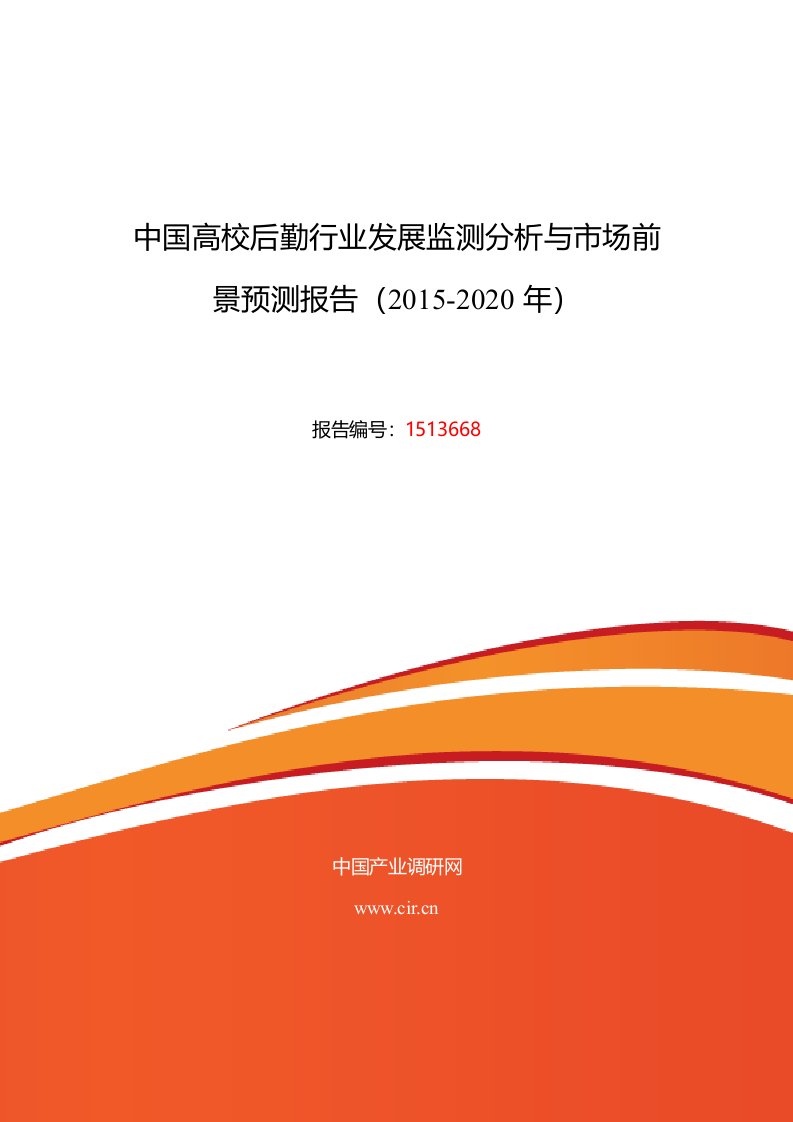 中国高校后勤行业发展监测分析与市场前景预测报告（2015-2020 年）

报告编号：1513668

中国产业调研网

www.cir.cn